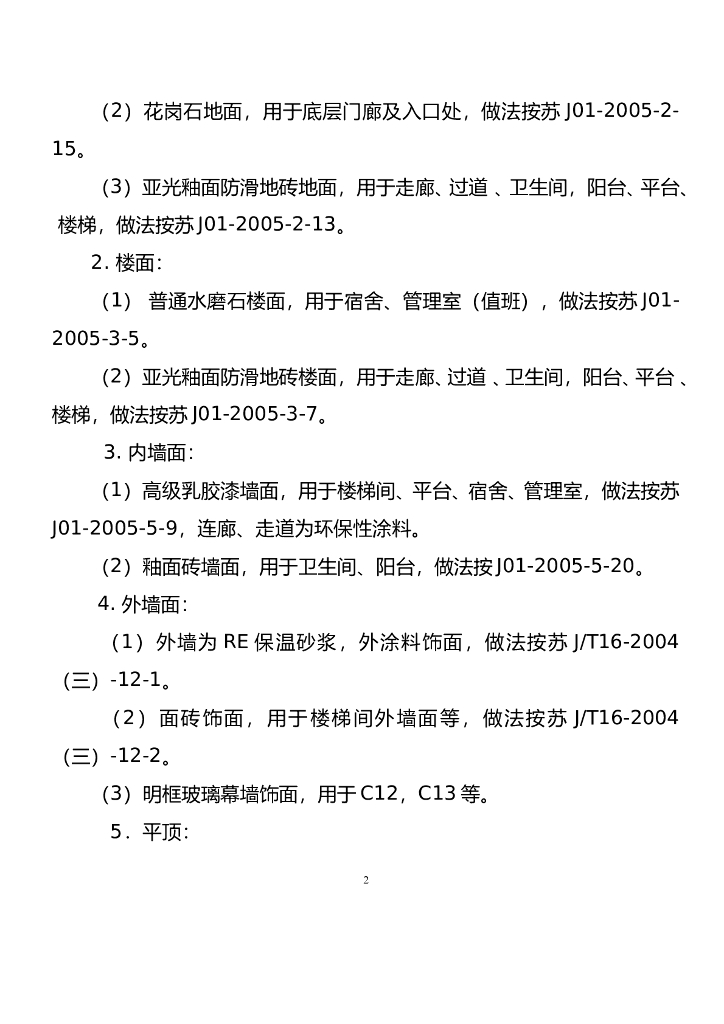 （2）花岗石地面，用于底层门廊及入口处，做法按苏 J01-2005-2-15。

（3）亚光釉面防滑地砖地面，用于走廊、过道 、卫生间，阳台、平台、楼梯，做法按苏 J01-2005-2-13。

2. 楼面：

（1） 普通水磨石楼面，用于宿舍、管理室（值班），做法按苏 J01-2005-3-5。

（2）亚光釉面防滑地砖楼面，用于走廊、过道 、卫生间，阳台、平台 、楼梯，做法按苏 J01-2005-3-7。

3. 内墙面：

（1）高级乳胶漆墙面，用于楼梯间、平台、宿舍、管理室，做法按苏 J01-2005-5-9，连廊、走道为环保性涂料。

（2）釉面砖墙面，用于卫生间、阳台，做法按 J01-2005-5-20。

4. 外墙面：

（1）外墙为 RE 保温砂浆，外涂料饰面，做法按苏 J/T16-2004（三）-12-1。

（2）面砖饰面，用于楼梯间外墙面等，做法按苏 J/T16-2004（三）-12-2。

（3）明框玻璃幕墙饰面，用于 C12，C13 等。

5．平顶：

2